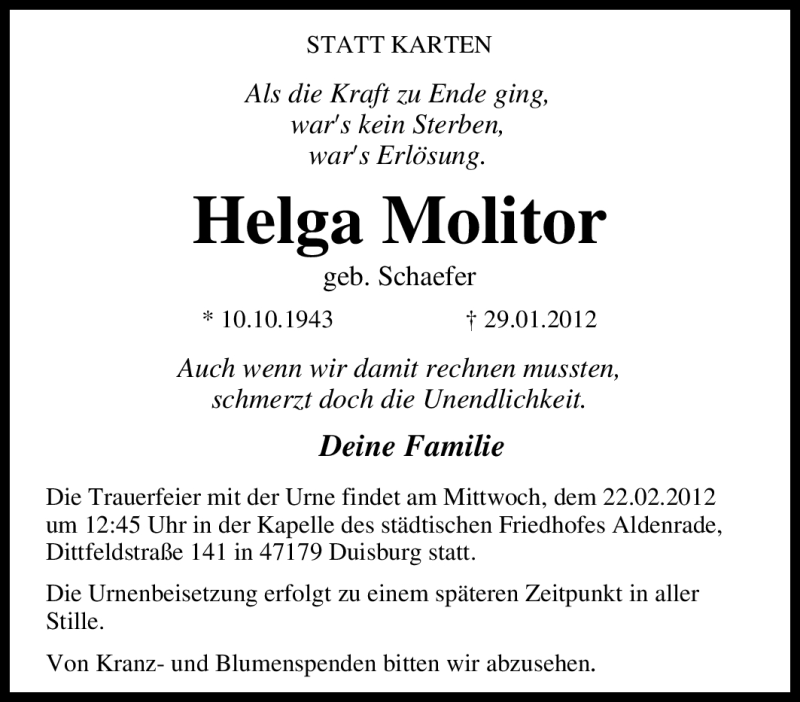 STATT KARTEN

Als die Kraft zu Ende ging,
war's kein Sterben,
war's Erlösung.

Helga Molitor

geb. Schaefer

* 10.10.1943     † 29.01.2012

Auch wenn wir damit rechnen mussten,
schmerzt doch die Unendlichkeit.

Deine Familie

Die Trauerfeier mit der Urne findet am Mittwoch, dem 22.02.2012 um 12:45 Uhr in der Kapelle des städtischen Friedhofes Aldenrade, Dittfeldstraße 141 in 47179 Duisburg statt.

Die Urnenbeisetzung erfolgt zu einem späteren Zeitpunkt in aller Stille.

Von Kranz- und Blumenspenden bitten wir abzusehen.